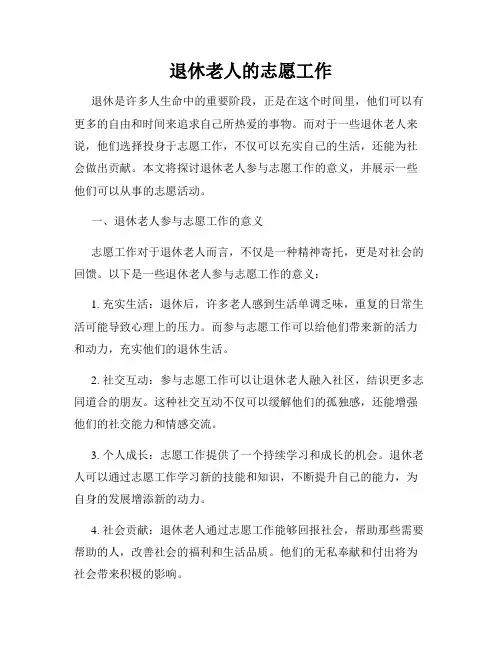 退休老人的志愿工作

退休是许多人生命中的重要阶段，正是在这个时间里，他们可以有更多的自由和时间来追求自己所热爱的事物。而对于一些退休老人来说，他们选择投身于志愿工作，不仅可以充实自己的生活，还能为社会做出贡献。本文将探讨退休老人参与志愿工作的意义，并展示一些他们可以从事的志愿活动。

一、退休老人参与志愿工作的意义

志愿工作对于退休老人而言，不仅是一种精神寄托，更是对社会的回馈。以下是一些退休老人参与志愿工作的意义：

1. 充实生活：退休后，许多老人感到生活单调乏味，重复的日常生活可能导致心理上的压力。而参与志愿工作可以给他们带来新的活力和动力，充实他们的退休生活。

2. 社交互动：参与志愿工作可以让退休老人融入社区，结识更多志同道合的朋友。这种社交互动不仅可以缓解他们的孤独感，还能增强他们的社交能力和情感交流。

3. 个人成长：志愿工作提供了一个持续学习和成长的机会。退休老人可以通过志愿工作学习新的技能和知识，不断提升自己的能力，为自身的发展增添新的动力。

4. 社会贡献：退休老人通过志愿工作能够回报社会，帮助那些需要帮助的人，改善社会的福利和生活品质。他们的无私奉献和付出将为社会带来积极的影响。